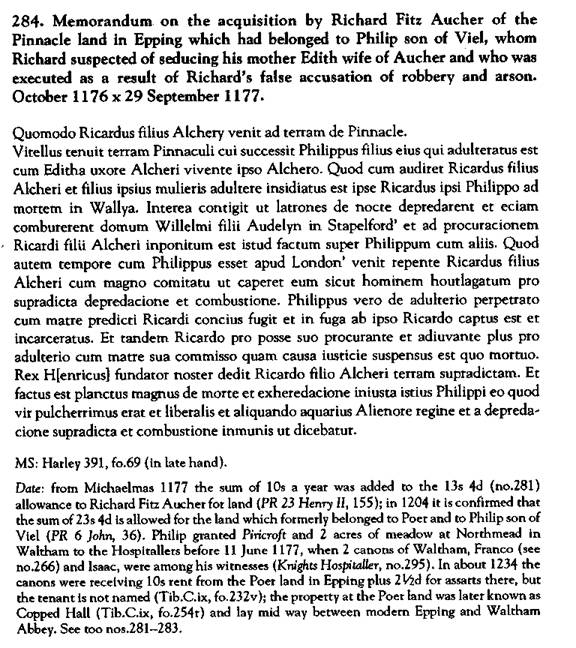 284. Memorandum on the acquisition by Richard Fitz Aucher of the Pinnacle land in Epping which had belonged to Philip son of Viel, whom Richard suspected of seducing his mother Edith wife of Aucher and who was executed as a result of Richard's false accusation of robbery and arson. October 1176 x 29 September 1177.

Quomodo Ricardus filius Alchery venit ad terram de Pinnacle.
Vitellus tenuit terram Pinnaculi cui successit Philippus filius eius qui adulteratus est cum Editha uxore Alcheri vivente ipso Alchero. Quod cum audiret Ricardus filius Alcheri et filius ipsius mulieris adultere insidiatus est ipse Ricardus ipsi Philippo ad mortem in Wallya. Interea contigit ut latrones de nocte depredarent et eciam comburerent domum Willelmi filii Audelyn in Stapelford' et ad procuracionem Ricardi filii Alcheri inponitum est istud factum super Philippum cum aliis. Quod autem tempore cum Philippus esset apud London' venit repente Ricardus filius Alcheri cum magno comitatu ut caperet eum sicut hominem houtlagatum pro supradicta depredacione et combustione. Philippus vero de adulterio perpetrato cum matre predicti Ricardi concius fugit et in fuga ab ipso Ricardo captus est et incarceratus. Et tandem Ricardo pro posse suo procurante et adiuvante plus pro adulterio cum matre sua commisso quam causa iusticie suspensus est quo mortuo. Rex H[enricus] fundator noster dedit Ricardo filio Alcheri terram supradictam. Et factus est planctus magnus de morte et exheredacione iniusta istius Philippi eo quod vir pulcherrimus erat et liberalis et aliquando aquarius Alienore regine et a depredacione supradicta et combustione inmunis ut dicebatur.

MS: Harley 391, fo.69 (in late hand).

Date: from Michaelmas 1177 the sum of 10s a year was added to the 13s 4d (no.281) allowance to Richard Fitz Aucher for land (PR 23 Henry II, 155); in 1204 it is confirmed that the sum of 23s 4d is allowed for the land which formerly belonged to Poer and to Philip son of Viel (PR 6 John, 36). Philip granted Piricroft and 2 acres of meadow at Northmead in Waltham to the Hospitallers before 11 June 1177, when 2 canons of Waltham, Franco (see no.266) and Isaac, were among his witnesses (Knights Hospitaller, no.295). In about 1234 the canons were receiving 10s rent from the Poer land in Epping plus 2½d for assarts there, but the tenant is not named (Tib.C.ix, fo.232v); the property at the Poer land was later known as Copped Hall (Tib.C.ix, fo.254r) and lay mid way between modern Epping and Waltham Abbey. See too nos.281–283.